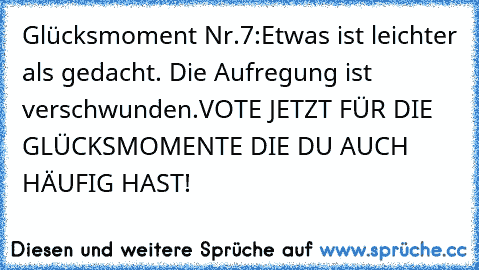 Glücksmoment Nr.7:Etwas ist leichter als gedacht. Die Aufregung ist verschwunden.VOTE JETZT FÜR DIE GLÜCKSMOMENTE DIE DU AUCH HÄUFIG HAST!

Diesen und weitere Sprüche auf www.sprüche.cc